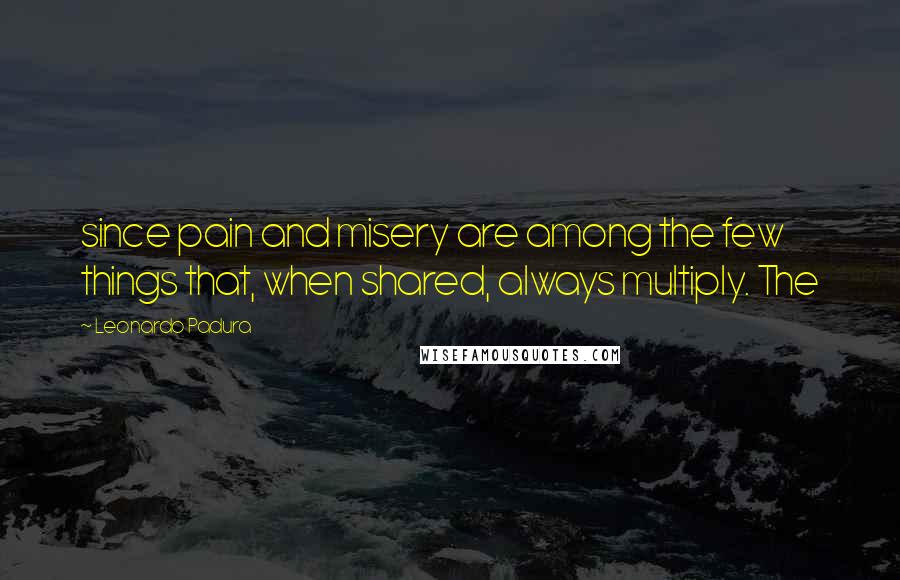 since pain and misery are among the few things that, when shared, always multiply. The

~ Leonardo Padura

WISEFAMOUSQUOTES.COM